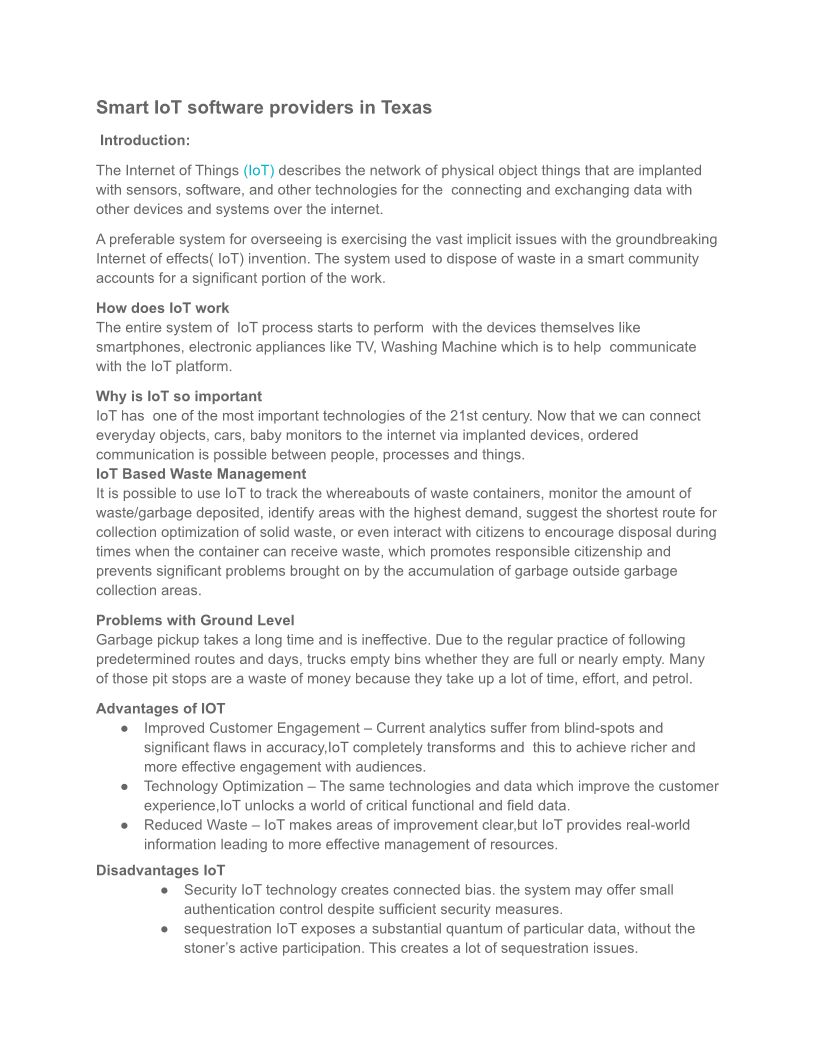 Smart IoT software providers in Texas

Introduction:

The Internet of Things (IoT) describes the network of physical object things that are implanted with sensors, software, and other technologies for the connecting and exchanging data with other devices and systems over the internet.

A preferable system for overseeing is exercising the vast implicit issues with the groundbreaking Internet of effects( IoT) invention. The system used to dispose of waste in a smart community accounts for a significant portion of the work.

How does IoT work
The entire system of IoT process starts to perform with the devices themselves like smartphones, electronic appliances like TV, Washing Machine which is to help communicate with the IoT platform.

Why is IoT so important
IoT has one of the most important technologies of the 21st century. Now that we can connect everyday objects, cars, baby monitors to the internet via implanted devices, ordered communication is possible between people, processes and things.
IoT Based Waste Management
It is possible to use IoT to track the whereabouts of waste containers, monitor the amount of waste/garbage deposited, identify areas with the highest demand, suggest the shortest route for collection optimization of solid waste, or even interact with citizens to encourage disposal during times when the container can receive waste, which promotes responsible citizenship and prevents significant problems brought on by the accumulation of garbage outside garbage collection areas.

Problems with Ground Level
Garbage pickup takes a long time and is ineffective. Due to the regular practice of following predetermined routes and days, trucks empty bins whether they are full or nearly empty. Many of those pit stops are a waste of money because they take up a lot of time, effort, and petrol.

Advantages of IOT
● Improved Customer Engagement – Current analytics suffer from blind-spots and significant flaws in accuracy,IoT completely transforms and this to achieve richer and more effective engagement with audiences.
● Technology Optimization – The same technologies and data which improve the customer experience,IoT unlocks a world of critical functional and field data.
● Reduced Waste – IoT makes areas of improvement clear,but IoT provides real-world information leading to more effective management of resources.

Disadvantages IoT
● Security IoT technology creates connected bias. the system may offer small authentication control despite sufficient security measures.
● sequestration IoT exposes a substantial quantum of particular data, without the stoner's active participation. This creates a lot of sequestration issues.